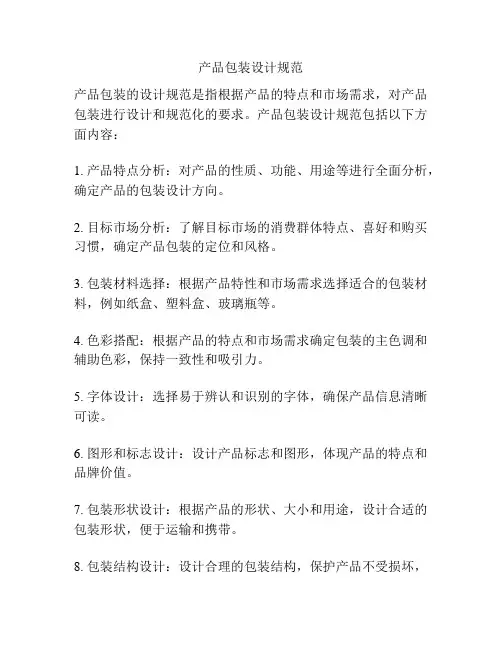 产品包装设计规范

产品包装的设计规范是指根据产品的特点和市场需求，对产品包装进行设计和规范化的要求。产品包装设计规范包括以下方面内容：

1. 产品特点分析：对产品的性质、功能、用途等进行全面分析，确定产品的包装设计方向。

2. 目标市场分析：了解目标市场的消费群体特点、喜好和购买习惯，确定产品包装的定位和风格。

3. 包装材料选择：根据产品特性和市场需求选择适合的包装材料，例如纸盒、塑料盒、玻璃瓶等。

4. 色彩搭配：根据产品的特点和市场需求确定包装的主色调和辅助色彩，保持一致性和吸引力。

5. 字体设计：选择易于辨认和识别的字体，确保产品信息清晰可读。

6. 图形和标志设计：设计产品标志和图形，体现产品的特点和品牌价值。

7. 包装形状设计：根据产品的形状、大小和用途，设计合适的包装形状，便于运输和携带。

8. 包装结构设计：设计合理的包装结构，保护产品不受损坏，